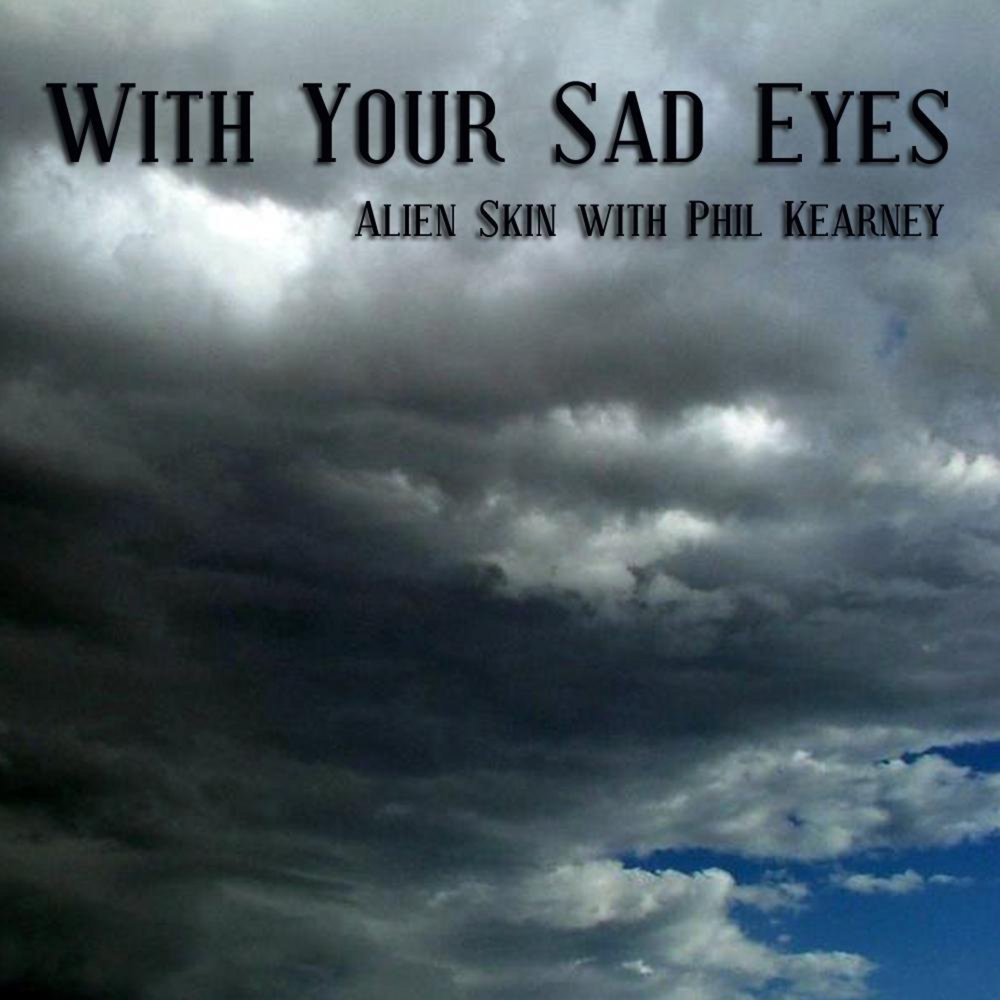 With Your Sad Eyes

Alien Skin with Phil Kearney